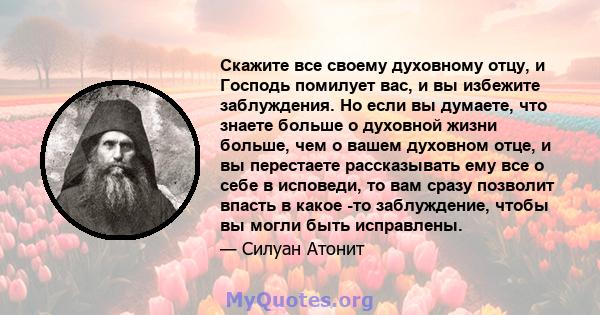 Скажите все своему духовному отцу, и Господь помилует вас, и вы избежите заблуждения. Но если вы думаете, что знаете больше о духовной жизни больше, чем о вашем духовном отце, и вы перестаете рассказывать ему все о себе в исповеди, то вам сразу позволит впасть в какое -то заблуждение, чтобы вы могли быть исправлены.

— Силуан Атонит

MyQuotes.org